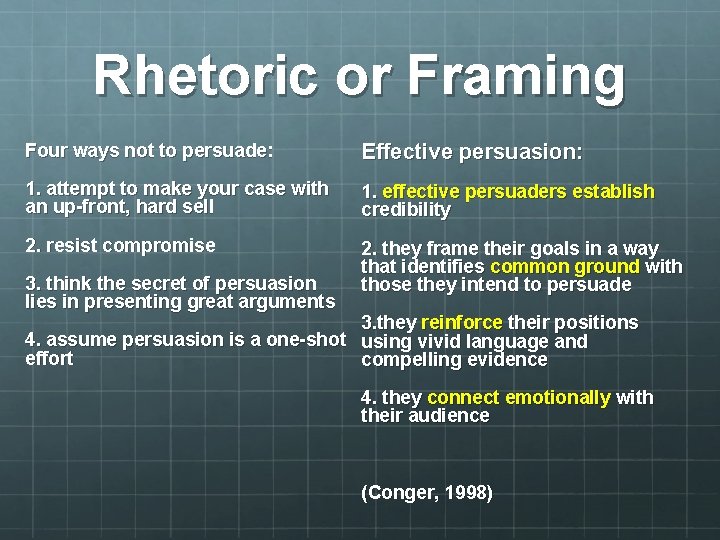 Rhetoric or Framing

Four ways not to persuade:

1. attempt to make your case with an up-front, hard sell

2. resist compromise

3. think the secret of persuasion lies in presenting great arguments

4. assume persuasion is a one-shot effort

Effective persuasion:

1. effective persuaders establish credibility

2. they frame their goals in a way that identifies common ground with those they intend to persuade

3.they reinforce their positions using vivid language and compelling evidence

4. they connect emotionally with their audience

(Conger, 1998)